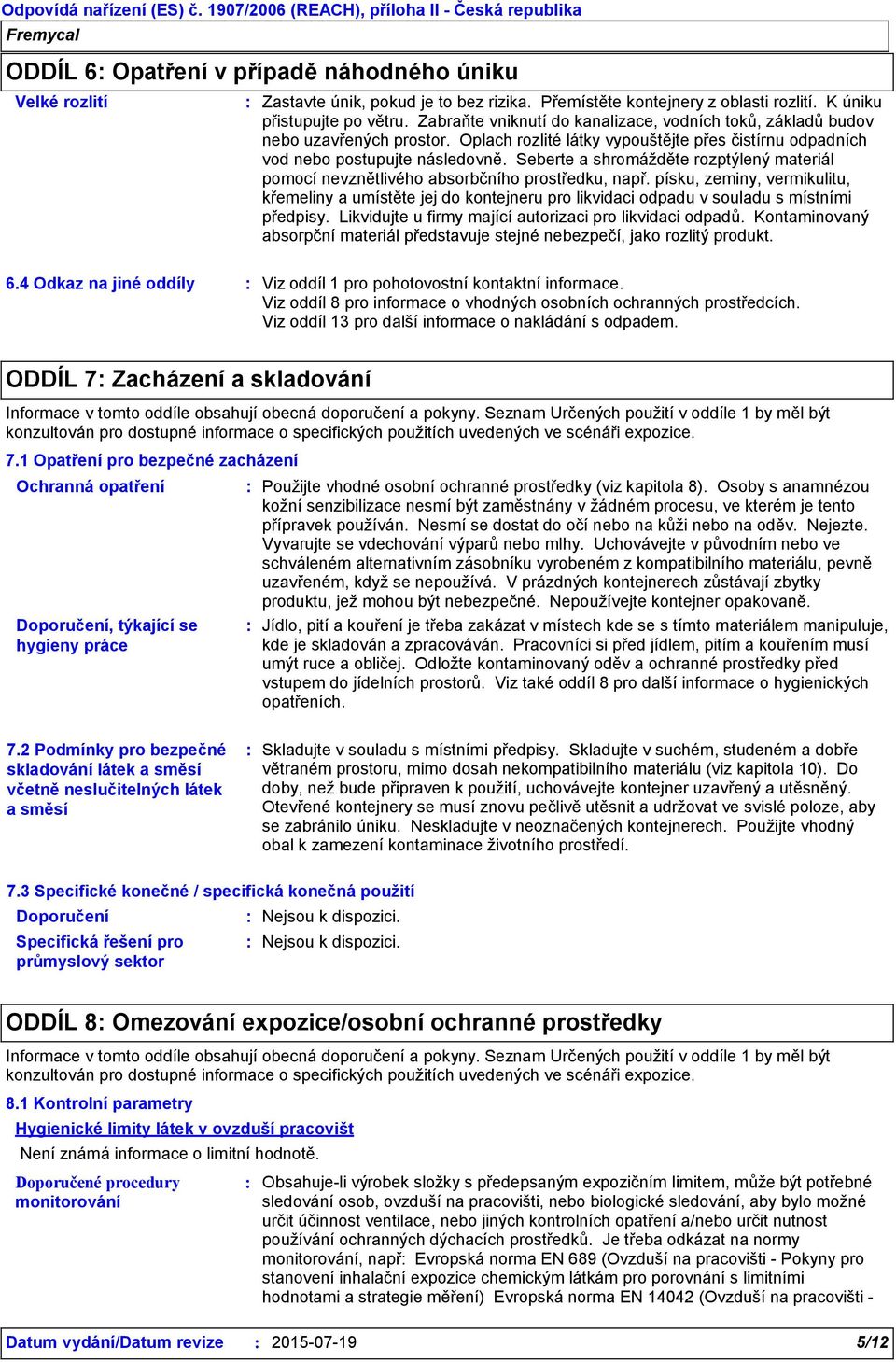 Odpovídá nařízení (ES) č. 1907/2006 (REACH), příloha II - Česká republika

Fremycal

ODDÍL 6: Opatření v případě náhodného úniku

Velké rozlití : Zastavte únik, pokud je to bez rizika. Přemístěte kontejnery z oblasti rozlití. K úniku přistupujte po větru. Zabraňte vniknutí do kanalizace, vodních toků, základů budov nebo uzavřených prostor. Oplach rozlité látky vypouštějte přes čistírnu odpadních vod nebo postupujte následovně. Seberte a shromážděte rozptýlený materiál pomocí nevznětlivého absorbčního prostředku, např. písku, zeminy, vermikulitu, křemeliny a umístěte jej do kontejneru pro likvidaci odpadu v souladu s místními předpisy. Likvidujte u firmy mající autorizaci pro likvidaci odpadů. Kontaminovaný absorpční materiál představuje stejné nebezpečí, jako rozlitý produkt.

6.4 Odkaz na jiné oddíly : Viz oddíl 1 pro pohotovostní kontaktní informace.
Viz oddíl 8 pro informace o vhodných osobních ochranných prostředcích.
Viz oddíl 13 pro další informace o nakládání s odpadem.

ODDÍL 7: Zacházení a skladování

Informace v tomto oddíle obsahují obecná doporučení a pokyny. Seznam Určených použití v oddíle 1 by měl být konzultován pro dostupné informace o specifických použitích uvedených ve scénáři expozice.

7.1 Opatření pro bezpečné zacházení

Ochranná opatření : Použijte vhodné osobní ochranné prostředky (viz kapitola 8). Osoby s anamnézou kožní senzibilizace nesmí být zaměstnány v žádném procesu, ve kterém je tento přípravek používán. Nesmí se dostat do očí nebo na kůži nebo na oděv. Nejezte. Vyvarujte se vdechování výparů nebo mlhy. Uchovávejte v původním nebo ve schváleném alternativním zásobníku vyrobeném z kompatibilního materiálu, pevně uzavřeném, když se nepoužívá. V prázdných kontejnerech zůstávají zbytky produktu, jež mohou být nebezpečné. Nepoužívejte kontejner opakovaně.

Doporučení, týkající se hygieny práce : Jídlo, pití a kouření je třeba zakázat v místech kde se s tímto materiálem manipuluje, kde je skladován a zpracováván. Pracovníci si před jídlem, pitím a kouřením musí umýt ruce a obličej. Odložte kontaminovaný oděv a ochranné prostředky před vstupem do jídelních prostorů. Viz také oddíl 8 pro další informace o hygienických opatřeních.

7.2 Podmínky pro bezpečné skladování látek a směsí včetně neslučitelných látek a směsí : Skladujte v souladu s místními předpisy. Skladujte v suchém, studeném a dobře větraném prostoru, mimo dosah nekompatibilního materiálu (viz kapitola 10). Do doby, než bude připraven k použití, uchovávejte kontejner uzavřený a utěsněný. Otevřené kontejnery se musí znovu pečlivě utěsnit a udržovat ve svislé poloze, aby se zabránilo úniku. Neskladujte v neoznačených kontejnerech. Použijte vhodný obal k zamezení kontaminace životního prostředí.

7.3 Specifické konečné / specifická konečná použití

Doporučení : Nejsou k dispozici.

Specifická řešení pro průmyslový sektor : Nejsou k dispozici.

ODDÍL 8: Omezování expozice/osobní ochranné prostředky

Informace v tomto oddíle obsahují obecná doporučení a pokyny. Seznam Určených použití v oddíle 1 by měl být konzultován pro dostupné informace o specifických použitích uvedených ve scénáři expozice.

8.1 Kontrolní parametry

Hygienické limity látek v ovzduší pracovišť

Není známá informace o limitní hodnotě.

Doporučené procedury monitorování : Obsahuje-li výrobek složky s předepsaným expozičním limitem, může být potřebné sledování osob, ovzduší na pracovišti, nebo biologické sledování, aby bylo možné určit účinnost ventilace, nebo jiných kontrolních opatření a/nebo určit nutnost používání ochranných dýchacích prostředků. Je třeba odkázat na normy monitorování, např: Evropská norma EN 689 (Ovzduší na pracovišti - Pokyny pro stanovení inhalační expozice chemickým látkám pro porovnání s limitními hodnotami a strategie měření) Evropská norma EN 14042 (Ovzduší na pracovišti -

Datum vydání/Datum revize : 2015-07-19 5/12